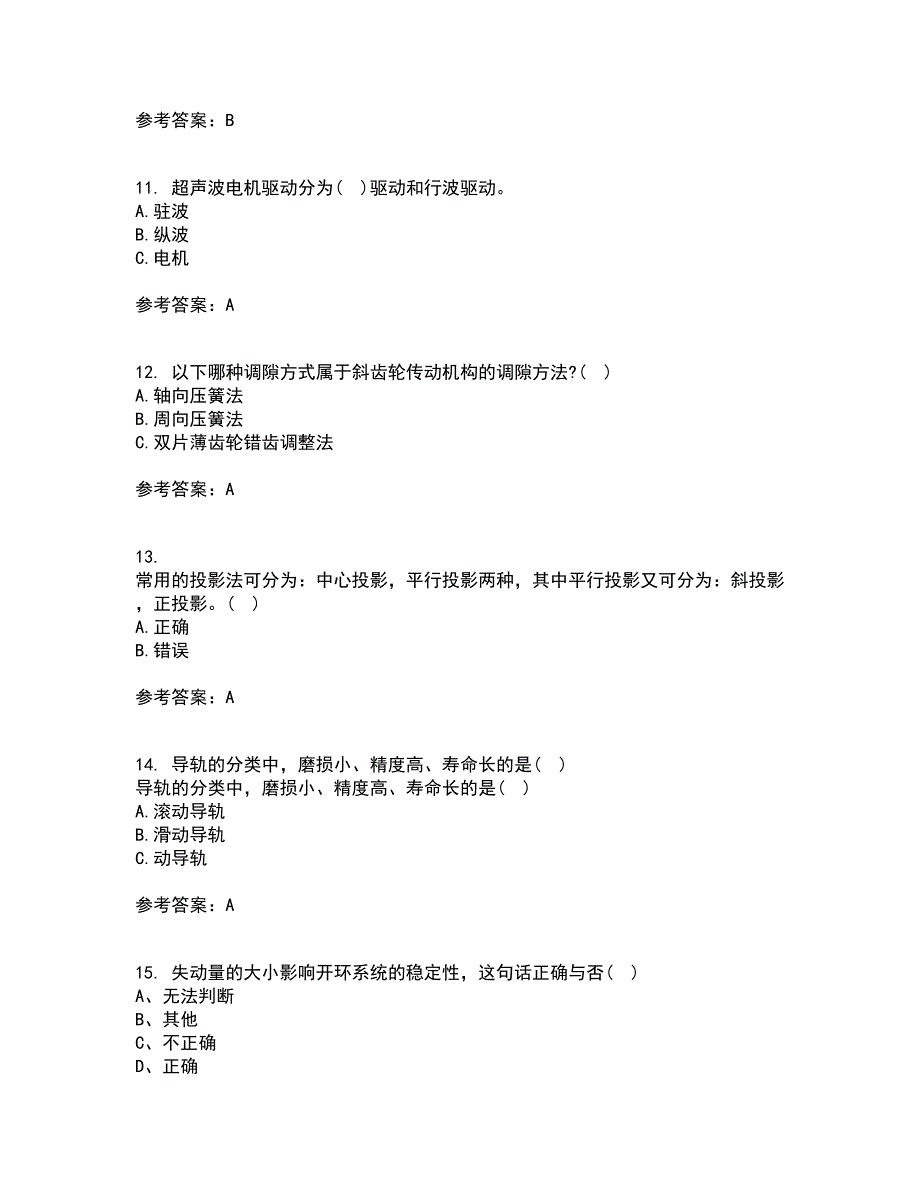 参考答案：B

11. 超声波电机驱动分为（ ）驱动和行波驱动。
A.驻波
B.纵波
C.电机

参考答案：A

12. 以下哪种调隙方式属于斜齿轮传动机构的调隙方法?（ ）
A.轴向压簧法
B.周向压簧法
C.双片薄齿轮错齿调整法

参考答案：A

13.
常用的投影法可分为：中心投影，平行投影两种，其中平行投影又可分为：斜投影，正投影。（ ）
A.正确
B.错误

参考答案：A

14. 导轨的分类中，磨损小、精度高、寿命长的是（ ）
导轨的分类中，磨损小、精度高、寿命长的是（ ）
A.滚动导轨
B.滑动导轨
C.动导轨

参考答案：A

15. 失动量的大小影响开环系统的稳定性，这句话正确与否（ ）
A、无法判断
B、其他
C、不正确
D、正确